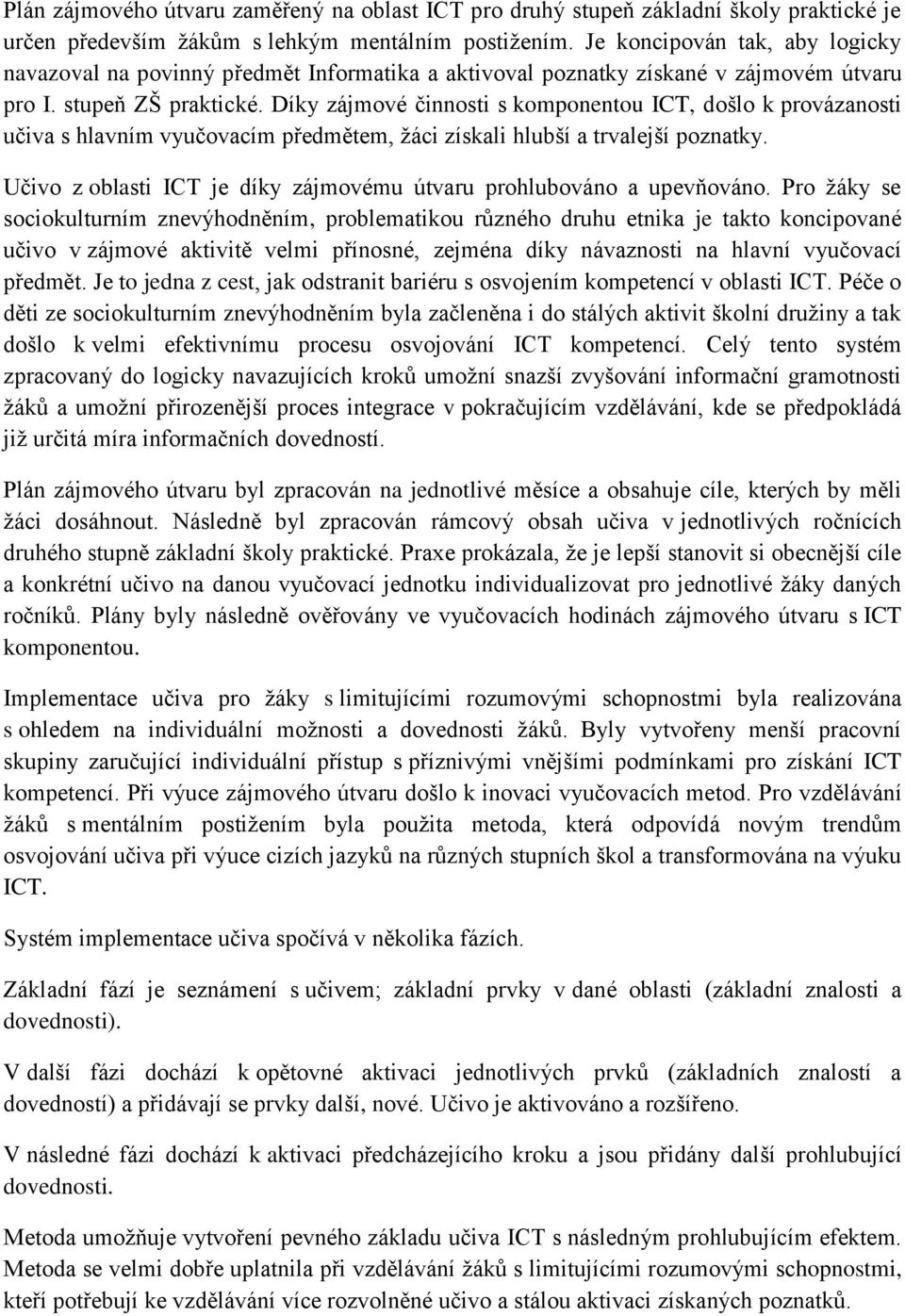 Plán zájmového útvaru zaměřený na oblast ICT pro druhý stupeň základní školy praktické je určen především žákům s lehkým mentálním postižením. Je koncipován tak, aby logicky navazoval na povinný předmět Informatika a aktivoval poznatky získané v zájmovém útvaru pro I. stupeň ZŠ praktické. Díky zájmové činnosti s komponentou ICT, došlo k provázanosti učiva s hlavním vyučovacím předmětem, žáci získali hlubší a trvalejší poznatky.

Učivo z oblasti ICT je díky zájmovému útvaru prohlubováno a upevňováno. Pro žáky se sociokulturním znevýhodněním, problematikou různého druhu etnika je takto koncipované učivo v zájmové aktivitě velmi přínosné, zejména díky návaznosti na hlavní vyučovací předmět. Je to jedna z cest, jak odstranit bariéru s osvojením kompetencí v oblasti ICT. Péče o děti ze sociokulturním znevýhodněním byla začleněna i do stálých aktivit školní družiny a tak došlo k velmi efektivnímu procesu osvojování ICT kompetencí. Celý tento systém zpracovaný do logicky navazujících kroků umožní snazší zvyšování informační gramotnosti žáků a umožní přirozenější proces integrace v pokračujícím vzdělávání, kde se předpokládá již určitá míra informačních dovedností.

Plán zájmového útvaru byl zpracován na jednotlivé měsíce a obsahuje cíle, kterých by měli žáci dosáhnout. Následně byl zpracován rámcový obsah učiva v jednotlivých ročnících druhého stupně základní školy praktické. Praxe prokázala, že je lepší stanovit si obecnější cíle a konkrétní učivo na danou vyučovací jednotku individualizovat pro jednotlivé žáky daných ročníků. Plány byly následně ověřovány ve vyučovacích hodinách zájmového útvaru s ICT komponentou.

Implementace učiva pro žáky s limitujícími rozumovými schopnostmi byla realizována s ohledem na individuální možnosti a dovednosti žáků. Byly vytvořeny menší pracovní skupiny zaručující individuální přístup s příznivými vnějšími podmínkami pro získání ICT kompetencí. Při výuce zájmového útvaru došlo k inovaci vyučovacích metod. Pro vzdělávání žáků s mentálním postižením byla použita metoda, která odpovídá novým trendům osvojování učiva při výuce cizích jazyků na různých stupních škol a transformována na výuku ICT.

Systém implementace učiva spočívá v několika fázích.

Základní fází je seznámení s učivem; základní prvky v dané oblasti (základní znalosti a dovednosti).

V další fázi dochází k opětovné aktivaci jednotlivých prvků (základních znalostí a dovedností) a přidávají se prvky další, nové. Učivo je aktivováno a rozšířeno.

V následné fázi dochází k aktivaci předcházejícího kroku a jsou přidány další prohlubující dovednosti.

Metoda umožňuje vytvoření pevného základu učiva ICT s následným prohlubujícím efektem. Metoda se velmi dobře uplatnila při vzdělávání žáků s limitujícími rozumovými schopnostmi, kteří potřebují ke vzdělávání více rozvolněné učivo a stálou aktivaci získaných poznatků.